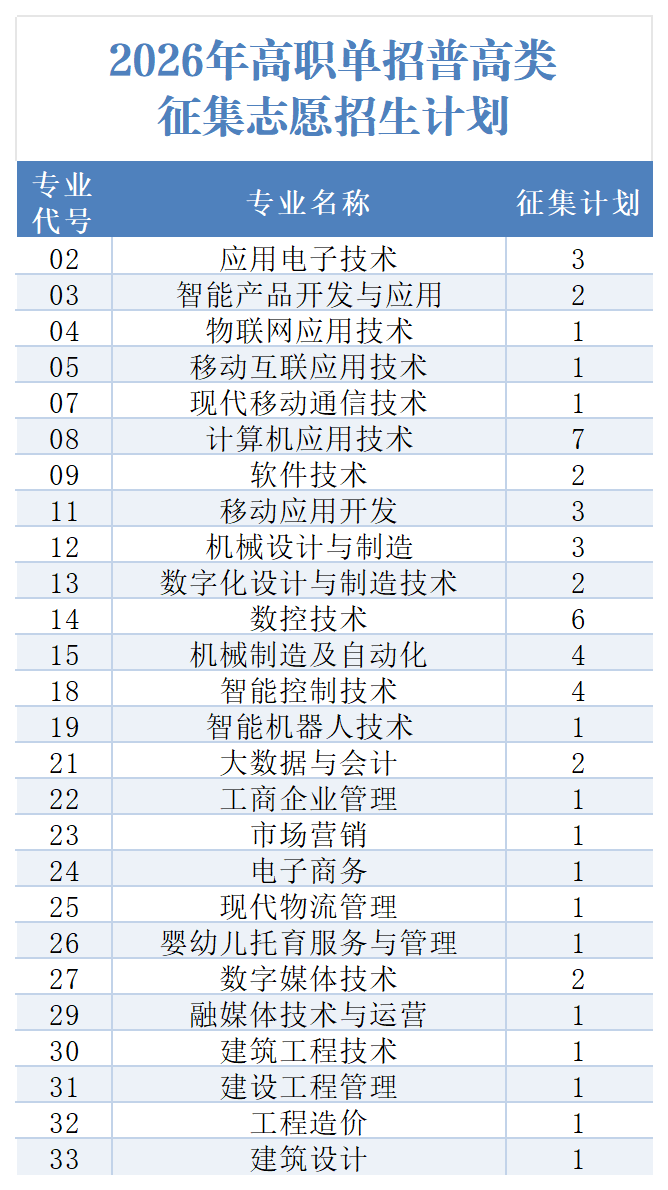 2026年高职单招普高类
征集志愿招生计划

| 专业代号 | 专业名称 | 征集计划 |
|---|---|---|
| 02 | 应用电子技术 | 3 |
| 03 | 智能产品开发与应用 | 2 |
| 04 | 物联网应用技术 | 1 |
| 05 | 移动互联应用技术 | 1 |
| 07 | 现代移动通信技术 | 1 |
| 08 | 计算机应用技术 | 7 |
| 09 | 软件技术 | 2 |
| 11 | 移动应用开发 | 3 |
| 12 | 机械设计与制造 | 3 |
| 13 | 数字化设计与制造技术 | 2 |
| 14 | 数控技术 | 6 |
| 15 | 机械制造及自动化 | 4 |
| 18 | 智能控制技术 | 4 |
| 19 | 智能机器人技术 | 1 |
| 21 | 大数据与会计 | 2 |
| 22 | 工商企业管理 | 1 |
| 23 | 市场营销 | 1 |
| 24 | 电子商务 | 1 |
| 25 | 现代物流管理 | 1 |
| 26 | 婴幼儿托育服务与管理 | 1 |
| 27 | 数字媒体技术 | 2 |
| 29 | 融媒体技术与运营 | 1 |
| 30 | 建筑工程技术 | 1 |
| 31 | 建设工程管理 | 1 |
| 32 | 工程造价 | 1 |
| 33 | 建筑设计 | 1 |